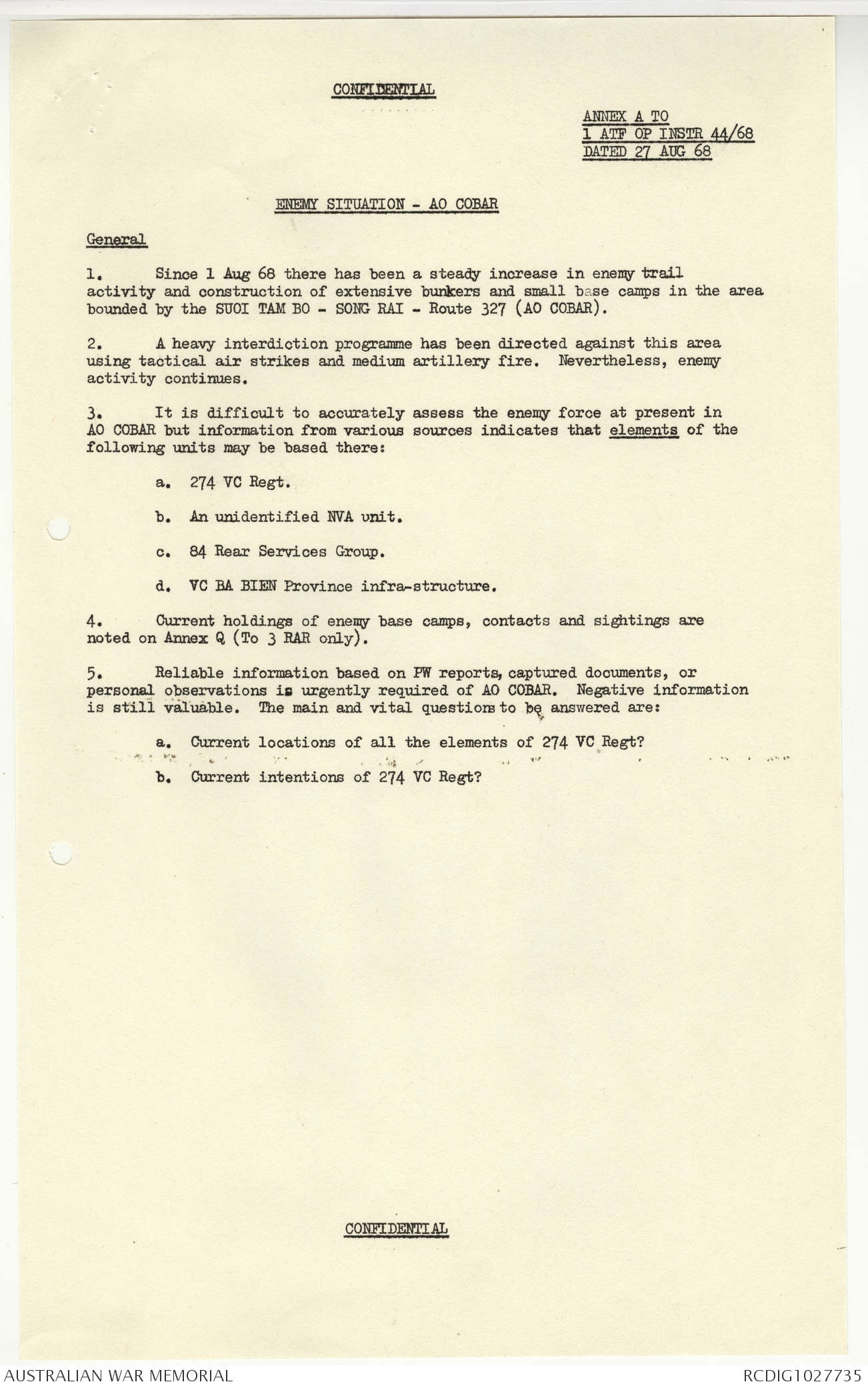 CONFIDENTIAL

ANNEX A TO
1 ATF OP INSTR 44/68
DATED 27 AUG 68

ENEMY SITUATION - AO COBAR

General

1. Since 1 Aug 68 there has been a steady increase in enemy trail activity and construction of extensive bunkers and small base camps in the area bounded by the SUOI TAM BO - SONG RAI - Route 327 (AO COBAR).

2. A heavy interdiction programme has been directed against this area using tactical air strikes and medium artillery fire. Nevertheless, enemy activity continues.

3. It is difficult to accurately assess the enemy force at present in AO COBAR but information from various sources indicates that elements of the following units may be based there:

a. 274 VC Regt.

b. An unidentified NVA unit.

c. 84 Rear Services Group.

d. VC BA BIEN Province infra-structure.

4. Current holdings of enemy base camps, contacts and sightings are noted on Annex Q (To 3 RAR only).

5. Reliable information based on PW reports, captured documents, or personal observations is urgently required of AO COBAR. Negative information is still valuable. The main and vital questions to be answered are:

a. Current locations of all the elements of 274 VC Regt?

b. Current intentions of 274 VC Regt?

CONFIDENTIAL

AUSTRALIAN WAR MEMORIAL

RCDIG1027735